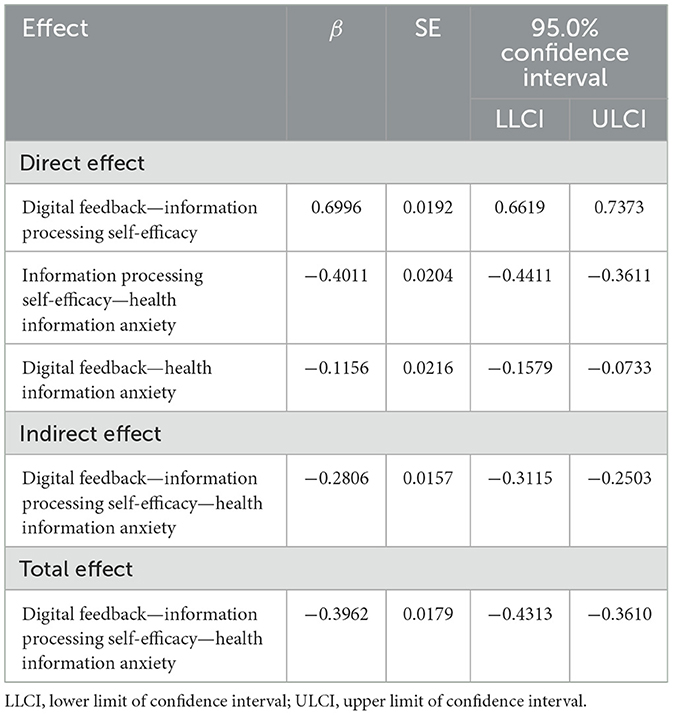 | Effect | $\beta$ | SE | 95.0% confidence interval LLCI | 95.0% confidence interval ULCI |
|---|---|---|---|---|
| Direct effect | | | | |
| Digital feedback—information processing self-efficacy | 0.6996 | 0.0192 | 0.6619 | 0.7373 |
| Information processing self-efficacy—health information anxiety | −0.4011 | 0.0204 | −0.4411 | −0.3611 |
| Digital feedback—health information anxiety | −0.1156 | 0.0216 | −0.1579 | −0.0733 |
| Indirect effect | | | | |
| Digital feedback—information processing self-efficacy—health information anxiety | −0.2806 | 0.0157 | −0.3115 | −0.2503 |
| Total effect | | | | |
| Digital feedback—information processing self-efficacy—health information anxiety | −0.3962 | 0.0179 | −0.4313 | −0.3610 |

LLCI, lower limit of confidence interval; ULCI, upper limit of confidence interval.